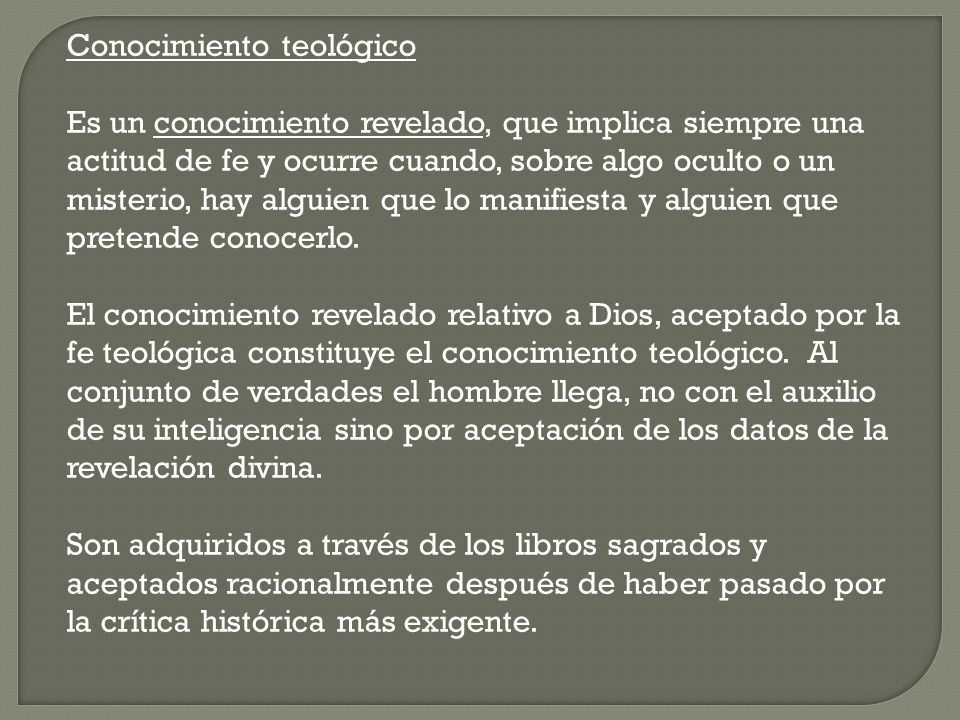 Conocimiento teológico

Es un conocimiento revelado, que implica siempre una actitud de fe y ocurre cuando, sobre algo oculto o un misterio, hay alguien que lo manifiesta y alguien que pretende conocerlo.

El conocimiento revelado relativo a Dios, aceptado por la fe teológica constituye el conocimiento teológico. Al conjunto de verdades el hombre llega, no con el auxilio de su inteligencia sino por aceptación de los datos de la revelación divina.

Son adquiridos a través de los libros sagrados y aceptados racionalmente después de haber pasado por la crítica histórica más exigente.